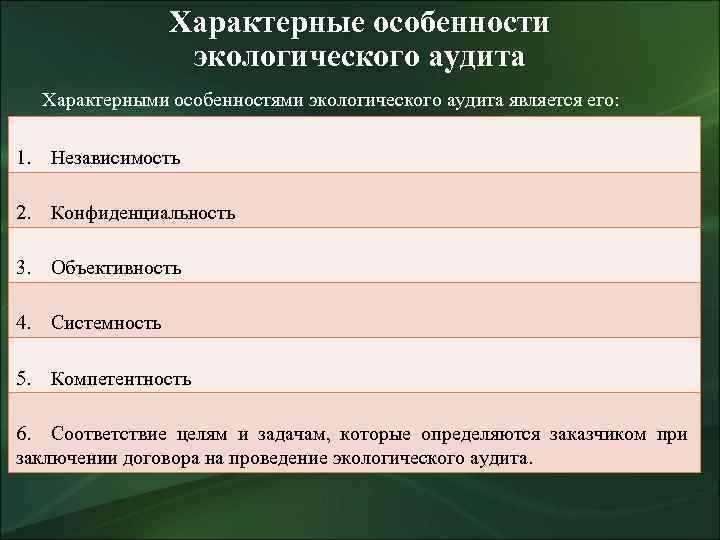 Характерные особенности экологического аудита

Характерными особенностями экологического аудита является его:

1. Независимость

2. Конфиденциальность

3. Объективность

4. Системность

5. Компетентность

6. Соответствие целям и задачам, которые определяются заказчиком при заключении договора на проведение экологического аудита.